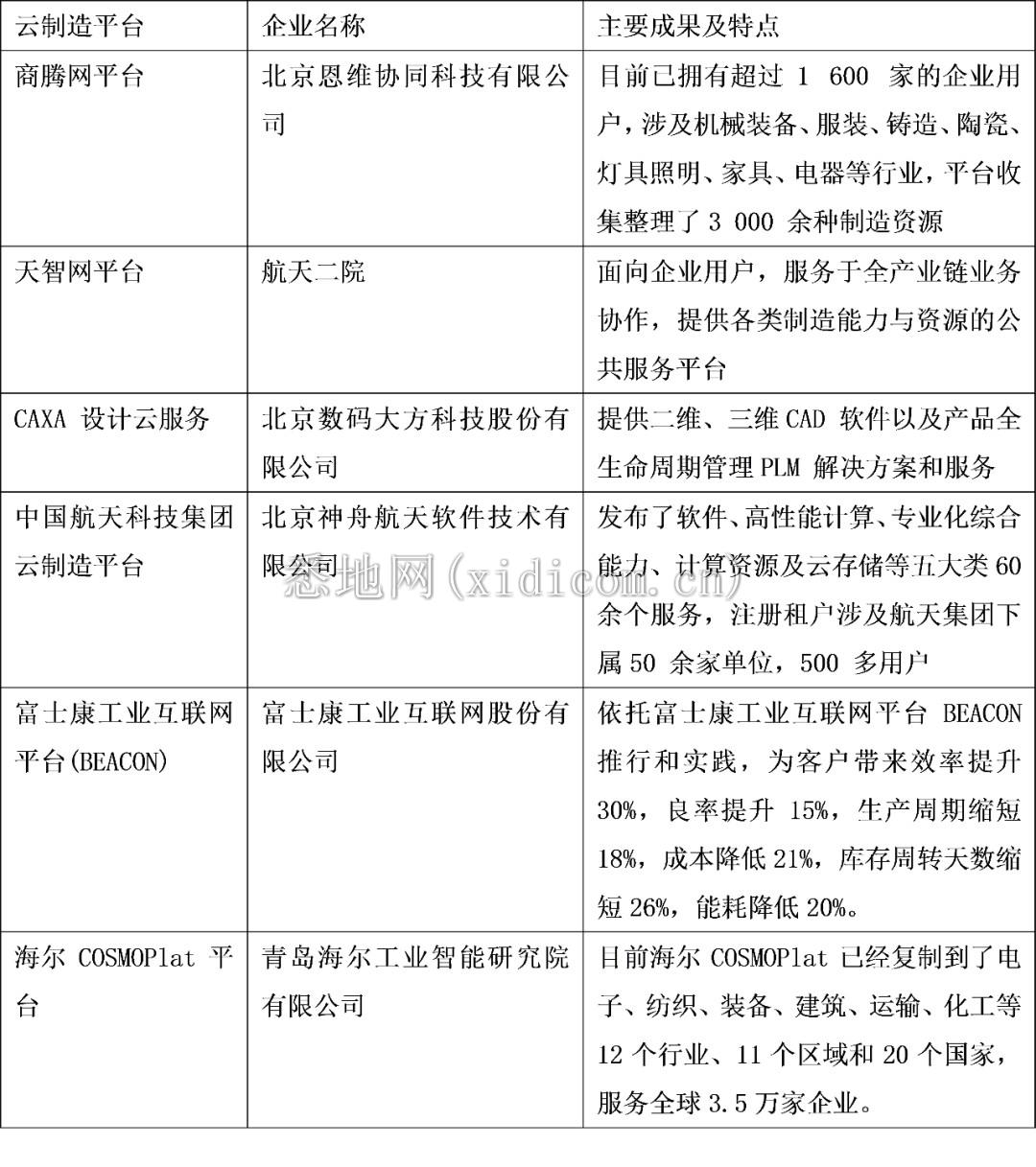 | 云制造平台 | 企业名称 | 主要成果及特点 |
|---|---|---|
| 商腾网平台 | 北京恩维协同科技有限公司 | 目前已拥有超过 1 600 家的企业用户，涉及机械装备、服装、铸造、陶瓷、灯具照明、家具、电器等行业，平台收集整理了 3 000 余种制造资源 |
| 天智网平台 | 航天二院 | 面向企业用户，服务于全产业链业务协作，提供各类制造能力与资源的公共服务平台 |
| CAXA 设计云服务 | 北京数码大方科技股份有限公司 | 提供二维、三维 CAD 软件以及产品全生命周期管理 PLM 解决方案和服务 |
| 中国航天科技集团云制造平台 | 北京神舟航天软件技术有限公司 | 发布了软件、高性能计算、专业化综合能力、计算资源及云存储等五大类 60 余个服务，注册租户涉及航天集团下属 50 余家单位，500 多用户 |
| 富士康工业互联网平台(BEACON) | 富士康工业互联网股份有限公司 | 依托富士康工业互联网平台 BEACON 推行和实践，为客户带来效率提升 30%，良率提升 15%，生产周期缩短 18%，成本降低 21%，库存周转天数缩短 26%，能耗降低 20%。 |
| 海尔 COSMOPlat 平台 | 青岛海尔工业智能研究院有限公司 | 目前海尔 COSMOPlat 已经复制到了电子、纺织、装备、建筑、运输、化工等 12 个行业、11 个区域和 20 个国家，服务全球 3.5 万家企业。 |

悉地网(xidicom.cn)